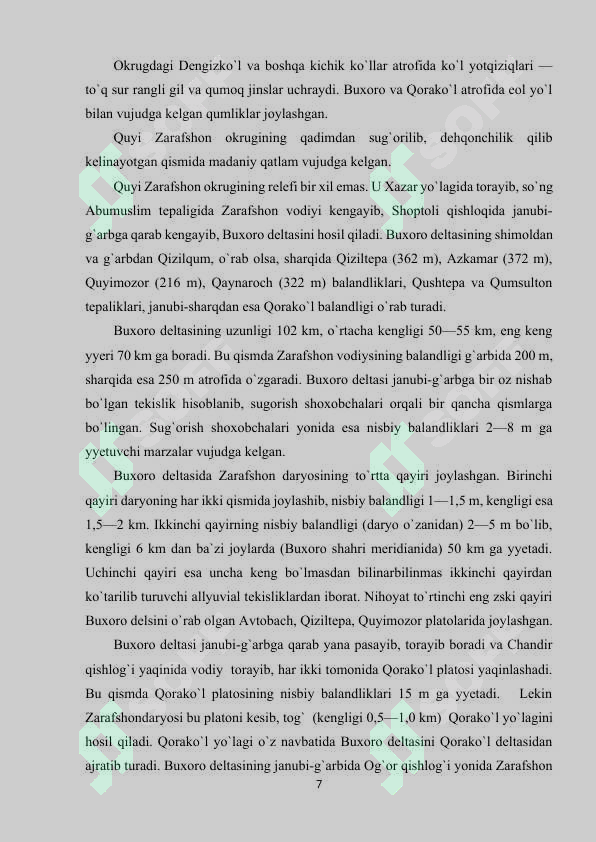 Okrugdagi Dengizko`l va boshqa kichik ko`llar atrofida ko`l yotqiziqlari — to`q sur rangli gil va qumoq jinslar uchraydi. Buxoro va Qorako`l atrofida eol yo`l bilan vujudga kelgan qumliklar joylashgan.

Quyi Zarafshon okrugining qadimdan sug`orilib, dehqonchilik qilib kelinayotgan qismida madaniy qatlam vujudga kelgan.

Quyi Zarafshon okrugining relefi bir xil emas. U Xazar yo`lagida torayib, so`ng Abumuslim tepaligida Zarafshon vodiyi kengayib, Shoptoli qishloqida janubi-g`arbga qarab kengayib, Buxoro deltasini hosil qiladi. Buxoro deltasining shimoldan va g`arbdan Qizilqum, o`rab olsa, sharqida Qiziltepa (362 m), Azkamar (372 m), Quyimozor (216 m), Qaynaroch (322 m) balandliklari, Qushtepa va Qumsulton tepaliklari, janubi-sharqdan esa Qorako`l balandligi o`rab turadi.

Buxoro deltasining uzunligi 102 km, o`rtacha kengligi 50—55 km, eng keng yyeri 70 km ga boradi. Bu qismda Zarafshon vodiysining balandligi g`arbida 200 m, sharqida esa 250 m atrofida o`zgaradi. Buxoro deltasi janubi-g`arbga bir oz nishab bo`lgan tekislik hisoblanib, sugorish shoxobchalari orqali bir qancha qismlarga bo`lingan. Sug`orish shoxobchalari yonida esa nisbiy balandliklari 2—8 m ga yyetuvchi marzalar vujudga kelgan.

Buxoro deltasida Zarafshon daryosining to`rtta qayiri joylashgan. Birinchi qayiri daryoning har ikki qismida joylashib, nisbiy balandligi 1—1,5 m, kengligi esa 1,5—2 km. Ikkinchi qayirning nisbiy balandligi (daryo o`zanidan) 2—5 m bo`lib, kengligi 6 km dan ba`zi joylarda (Buxoro shahri meridianida) 50 km ga yyetadi. Uchinchi qayiri esa uncha keng bo`lmasdan bilinarbilinmas ikkinchi qayirdan ko`tarilib turuvchi allyuvial tekisliklardan iborat. Nihoyat to`rtinchi eng zski qayiri Buxoro delsini o`rab olgan Avtobach, Qiziltepa, Quyimozor platolarida joylashgan.

Buxoro deltasi janubi-g`arbga qarab yana pasayib, torayib boradi va Chandir qishlog`i yaqinida vodiy torayib, har ikki tomonida Qorako`l platosi yaqinlashadi. Bu qismda Qorako`l platosining nisbiy balandliklari 15 m ga yyetadi. Lekin Zarafshondaryosi bu platoni kesib, tog` (kengligi 0,5—1,0 km) Qorako`l yo`lagini hosil qiladi. Qorako`l yo`lagi o`z navbatida Buxoro deltasini Qorako`l deltasidan ajratib turadi. Buxoro deltasining janubi-g`arbida Og`or qishlog`i yonida Zarafshon

7